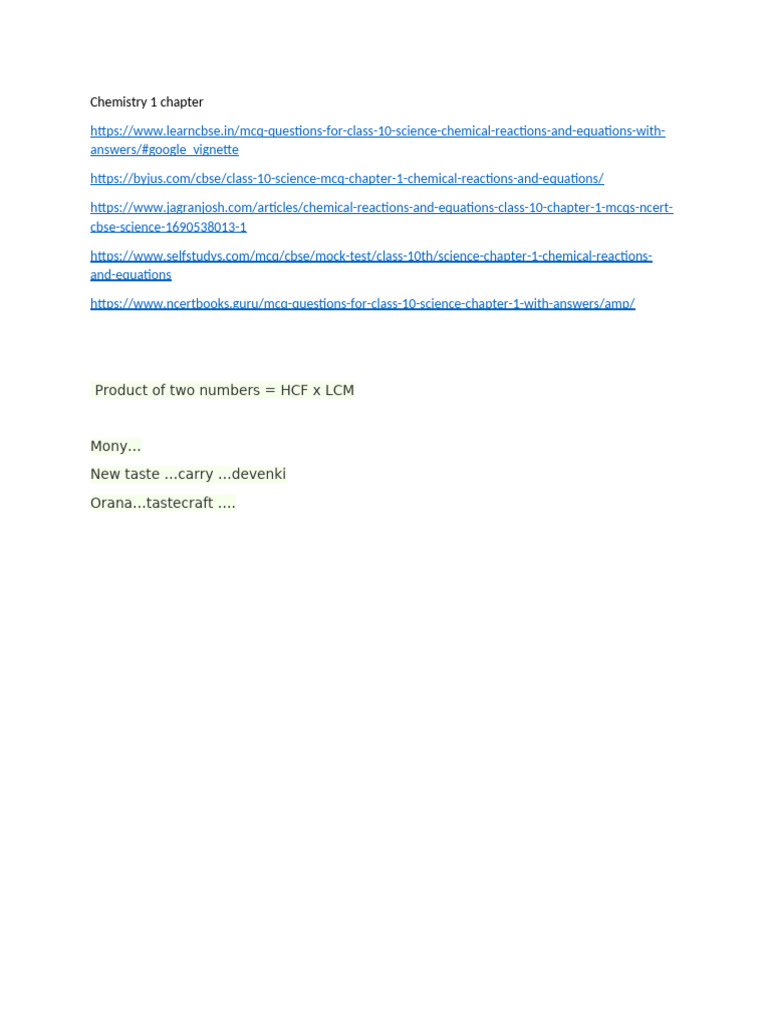 Chemistry 1 chapter

https://www.learncbse.in/mcq-questions-for-class-10-science-chemical-reactions-and-equations-with-answers/#google_vignette

https://byjus.com/cbse/class-10-science-mcq-chapter-1-chemical-reactions-and-equations/

https://www.jagranjosh.com/articles/chemical-reactions-and-equations-class-10-chapter-1-mcqs-ncert-cbse-science-1690538013-1

https://www.selfstudys.com/mcq/cbse/mock-test/class-10th/science-chapter-1-chemical-reactions-and-equations

https://www.ncertbooks.guru/mcq-questions-for-class-10-science-chapter-1-with-answers/amp/

Product of two numbers = HCF x LCM

Mony...

New taste ...carry ...devenki

Orana...tastecraft ....